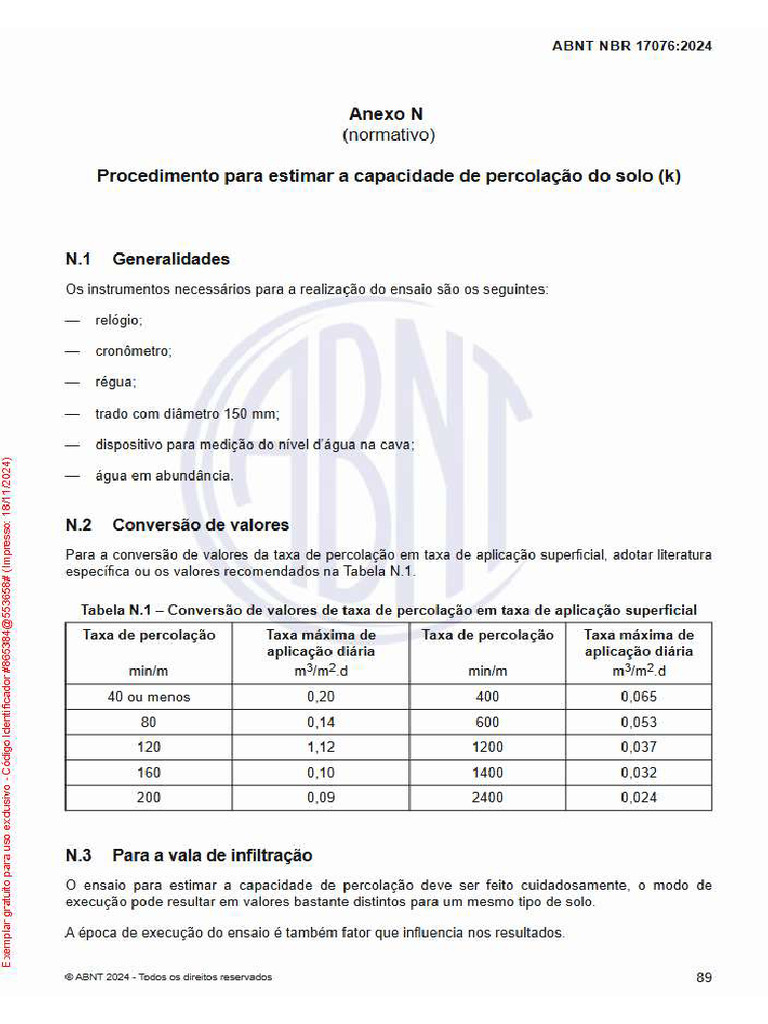 ABNT NBR 17076:2024

Anexo N
(normativo)

Procedimento para estimar a capacidade de percolação do solo (k)

N.1 Generalidades

Os instrumentos necessários para a realização do ensaio são os seguintes:

— relógio;

— cronômetro;

— régua;

— trado com diâmetro 150 mm;

— dispositivo para medição do nível d'água na cava;

— água em abundância.

N.2 Conversão de valores

Para a conversão de valores da taxa de percolação em taxa de aplicação superficial, adotar literatura específica ou os valores recomendados na Tabela N.1.

Tabela N.1 – Conversão de valores de taxa de percolação em taxa de aplicação superficial

| Taxa de percolação min/m | Taxa máxima de aplicação diária $m^3/m^2.d$ | Taxa de percolação min/m | Taxa máxima de aplicação diária $m^3/m^2.d$ |
|---|---|---|---|
| 40 ou menos | 0,20 | 400 | 0,065 |
| 80 | 0,14 | 600 | 0,053 |
| 120 | 1,12 | 1200 | 0,037 |
| 160 | 0,10 | 1400 | 0,032 |
| 200 | 0,09 | 2400 | 0,024 |

N.3 Para a vala de infiltração

O ensaio para estimar a capacidade de percolação deve ser feito cuidadosamente, o modo de execução pode resultar em valores bastante distintos para um mesmo tipo de solo.

A época de execução do ensaio é também fator que influencia nos resultados.

© ABNT 2024 - Todos os direitos reservados 89

Exemplar gratuito para uso exclusivo - Código Identificador #865384@553658# (Impresso: 18/11/2024)